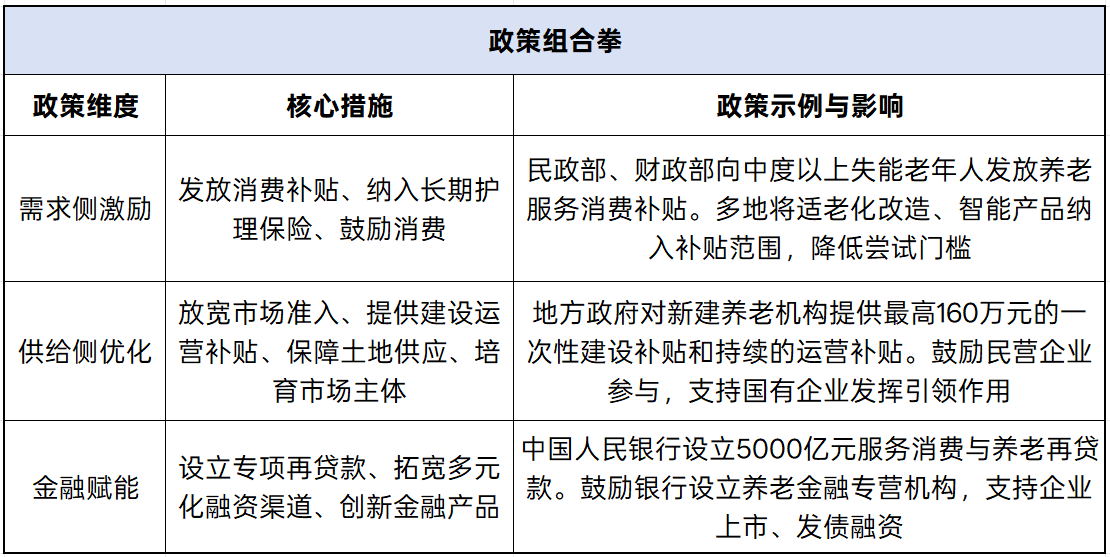 政策组合拳

| 政策维度 | 核心措施 | 政策示例与影响 |
|---|---|---|
| 需求侧激励 | 发放消费补贴、纳入长期护理保险、鼓励消费 | 民政部、财政部向中度以上失能老年人发放养老服务消费补贴。多地将适老化改造、智能产品纳入补贴范围，降低尝试门槛 |
| 供给侧优化 | 放宽市场准入、提供建设运营补贴、保障土地供应、培育市场主体 | 地方政府对新建养老机构提供最高160万元的一次性建设补贴和持续的运营补贴。鼓励民营企业参与，支持国有企业发挥引领作用 |
| 金融赋能 | 设立专项再贷款、拓宽多元化融资渠道、创新金融产品 | 中国人民银行设立5000亿元服务消费与养老再贷款。鼓励银行设立养老金融专营机构，支持企业上市、发债融资 |